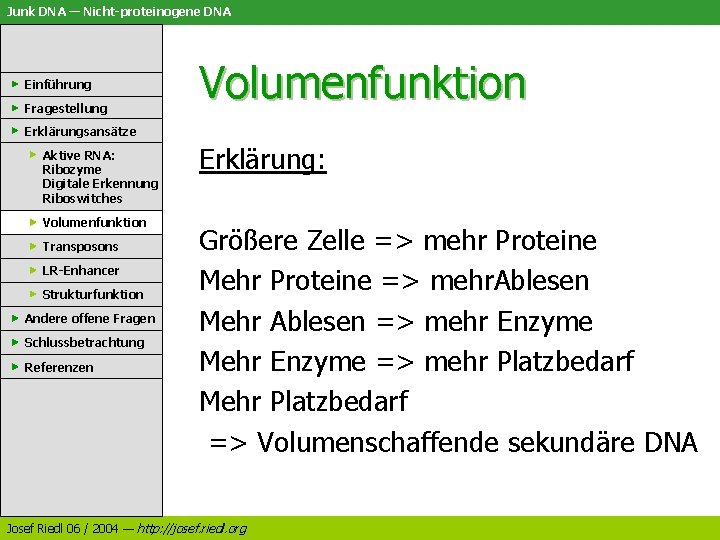 Junk DNA — Nicht-proteinogene DNA

Einführung
Fragestellung
Erklärungsansätze
Aktive RNA: Ribozyme Digitale Erkennung Riboswitches
Volumenfunktion
Transposons
LR-Enhancer
Strukturfunktion
Andere offene Fragen
Schlussbetrachtung
Referenzen

Volumenfunktion

Erklärung:

Größere Zelle => mehr Proteine
Mehr Proteine => mehrAblesen
Mehr Ablesen => mehr Enzyme
Mehr Enzyme => mehr Platzbedarf
Mehr Platzbedarf
=> Volumenschaffende sekundäre DNA

Josef Riedl 06 / 2004 — http://josef.riedl.org